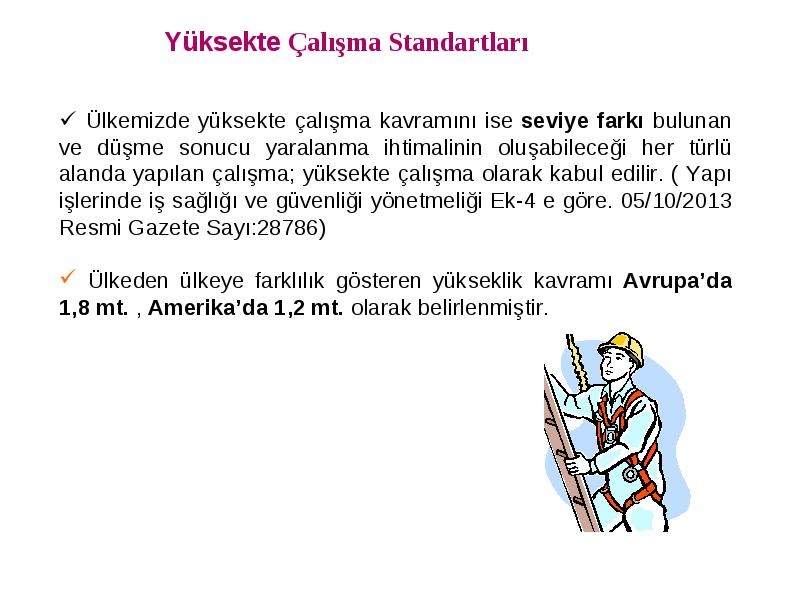 Yüksekte Çalışma Standartları

✓ Ülkemizde yüksekte çalışma kavramını ise seviye farkı bulunan ve düşme sonucu yaralanma ihtimalinin oluşabileceği her türlü alanda yapılan çalışma; yüksekte çalışma olarak kabul edilir. ( Yapı işlerinde iş sağlığı ve güvenliği yönetmeliği Ek-4 e göre. 05/10/2013 Resmi Gazete Sayı:28786)

✓ Ülkeden ülkeye farklılık gösteren yükseklik kavramı Avrupa'da 1,8 mt. , Amerika'da 1,2 mt. olarak belirlenmiştir.